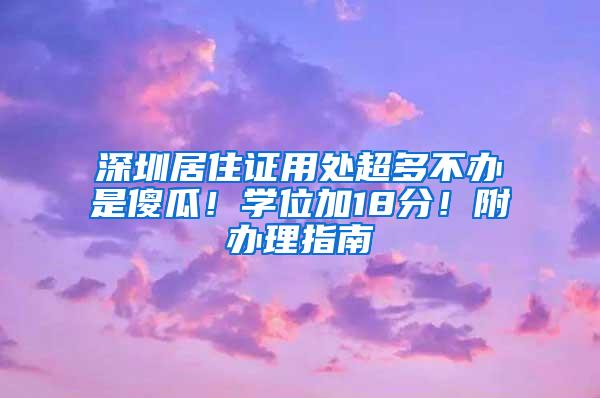 深圳居住证用处超多不办是傻瓜！学位加18分！附办理指南